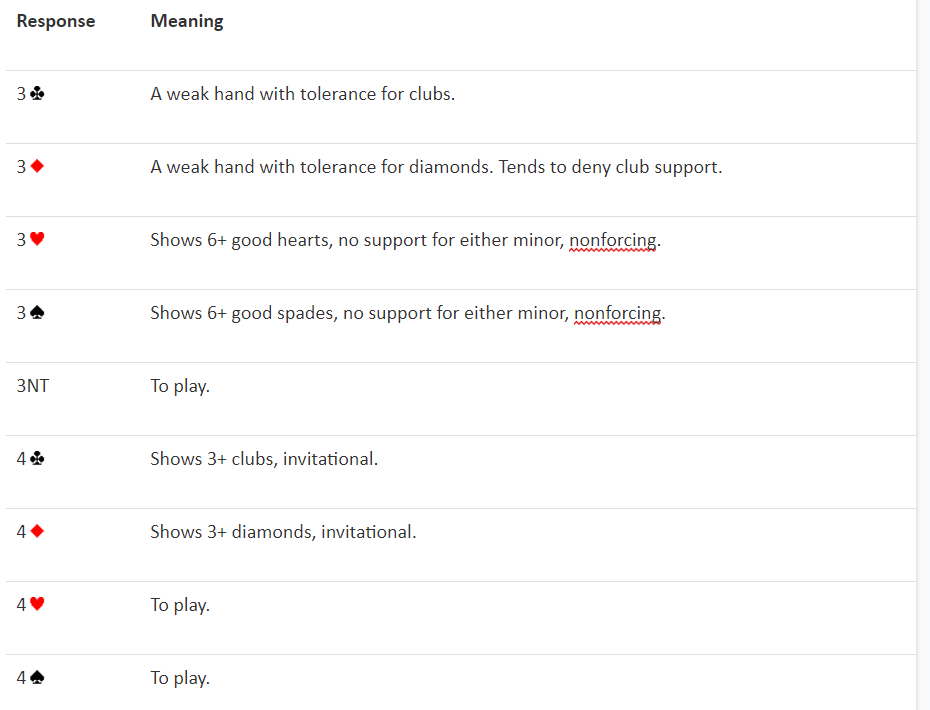 | Response | Meaning |
|---|---|
| 3♣ | A weak hand with tolerance for clubs. |
| 3♦ | A weak hand with tolerance for diamonds. Tends to deny club support. |
| 3♥ | Shows 6+ good hearts, no support for either minor, nonforcing. |
| 3♠ | Shows 6+ good spades, no support for either minor, nonforcing. |
| 3NT | To play. |
| 4♣ | Shows 3+ clubs, invitational. |
| 4♦ | Shows 3+ diamonds, invitational. |
| 4♥ | To play. |
| 4♠ | To play. |